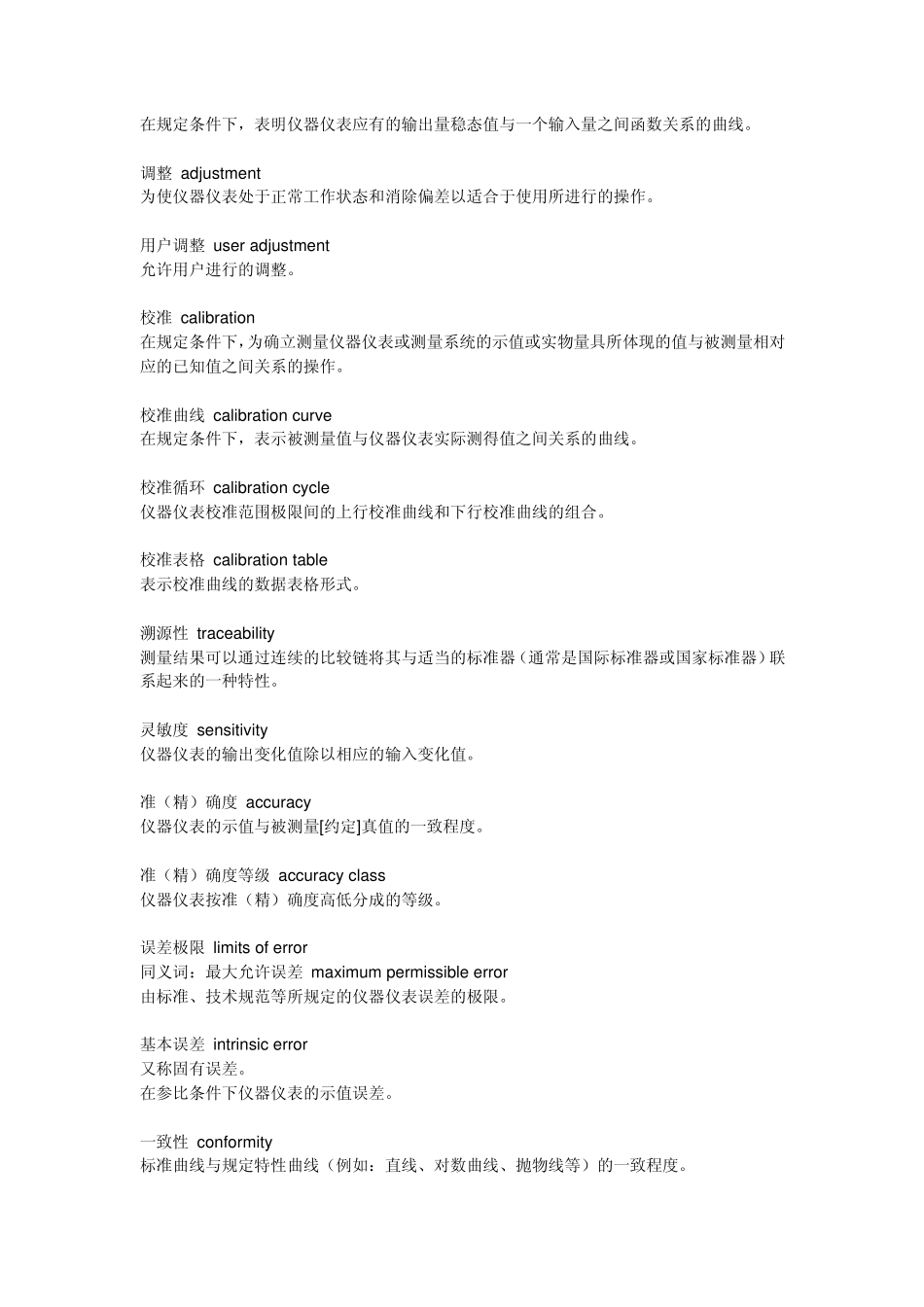 在规定条件下，表明仪器仪表应有的输出量稳态值与一个输入量之间函数关系的曲线。

调整 adjustment
为使仪器仪表处于正常工作状态和消除偏差以适合于使用所进行的操作。

用户调整 user adjustment
允许用户进行的调整。

校准 calibration
在规定条件下，为确立测量仪器仪表或测量系统的示值或实物量具所体现的值与被测量相对应的已知值之间关系的操作。

校准曲线 calibration curve
在规定条件下，表示被测量值与仪器仪表实际测得值之间关系的曲线。

校准循环 calibration cycle
仪器仪表校准范围极限间的上行校准曲线和下行校准曲线的组合。

校准表格 calibration table
表示校准曲线的数据表格形式。

溯源性 traceability
测量结果可以通过连续的比较链将其与适当的标准器（通常是国际标准器或国家标准器）联系起来的一种特性。

灵敏度 sensitivity
仪器仪表的输出变化值除以相应的输入变化值。

准（精）确度 accuracy
仪器仪表的示值与被测量[约定]真值的一致程度。

准（精）确度等级 accuracy class
仪器仪表按准（精）确度高低分成的等级。

误差极限 limits of error
同义词：最大允许误差 maximum permissible error
由标准、技术规范等所规定的仪器仪表误差的极限。

基本误差 intrinsic error
又称固有误差。
在参比条件下仪器仪表的示值误差。

一致性 conformity
标准曲线与规定特性曲线（例如：直线、对数曲线、抛物线等）的一致程度。